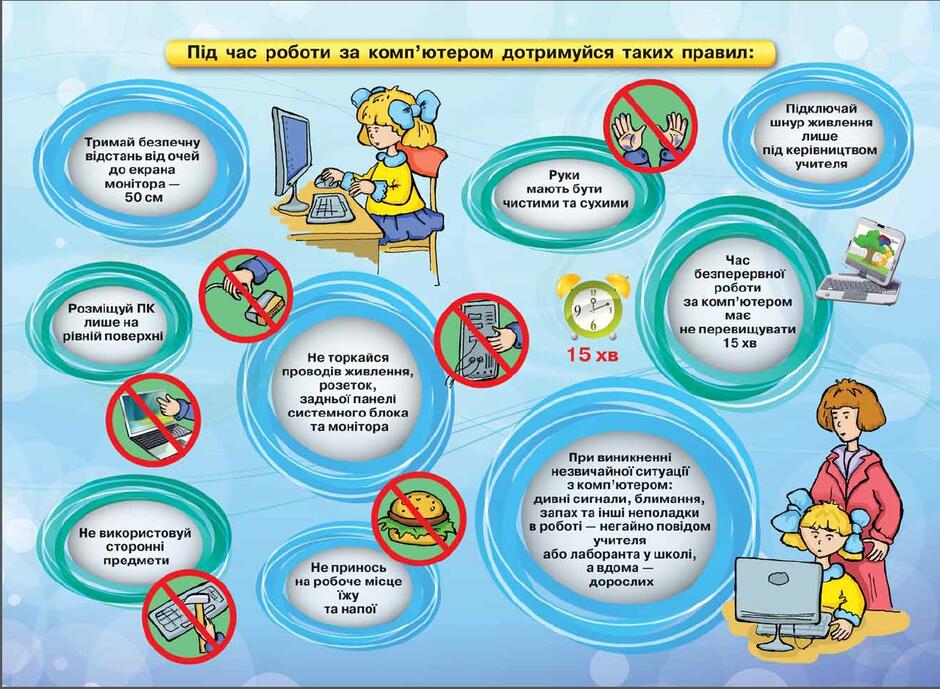 Під час роботи за комп'ютером дотримуйся таких правил:

Тримай безпечну відстань від очей до екрана монітора — 50 см

Руки мають бути чистими та сухими

Підключай шнур живлення лише під керівництвом учителя

Розміщуй ПК лише на рівній поверхні

Не торкайся проводів живлення, розеток, задньої панелі системного блока та монітора

15 хв

Час безперервної роботи за комп'ютером має не перевищувати 15 хв

Не використовуй сторонні предмети

Не принось на робоче місце їжу та напої

При виникненні незвичайної ситуації з комп'ютером: дивні сигнали, блимання, запах та інші неполадки в роботі — негайно повідом учителя або лаборанта у школі, а вдома — дорослих